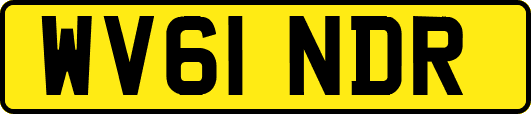 WV61 NDR